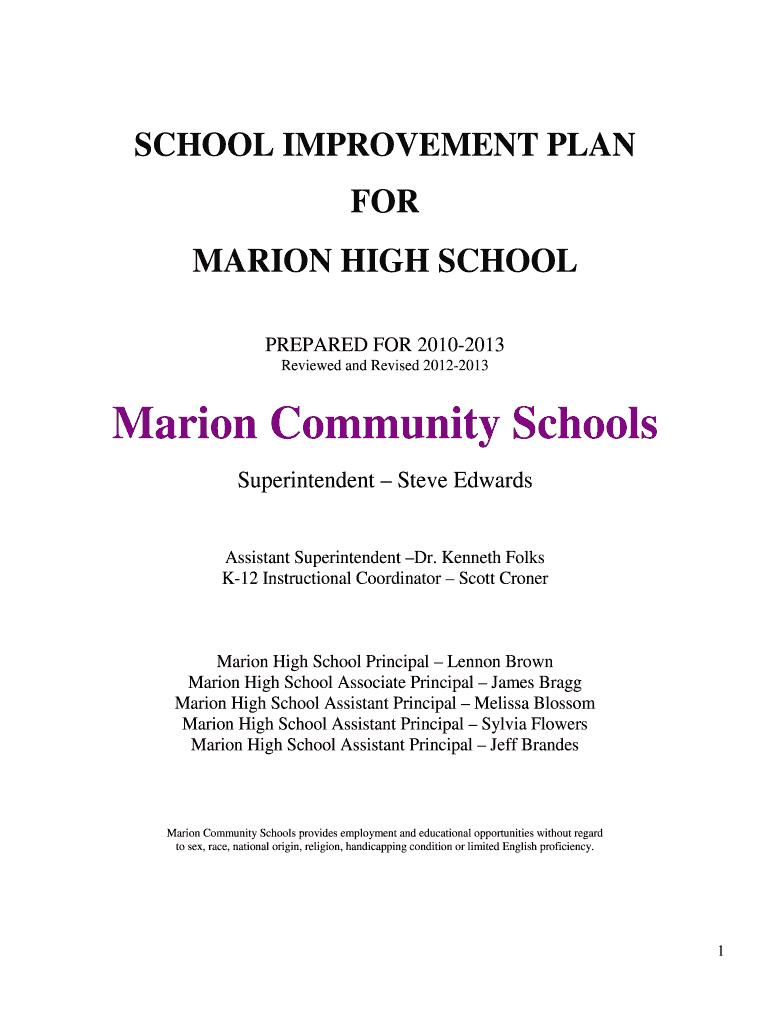 SCHOOL IMPROVEMENT PLAN
FOR
MARION HIGH SCHOOL

PREPARED FOR 2010-2013
Reviewed and Revised 2012-2013

Marion Community Schools

Superintendent – Steve Edwards

Assistant Superintendent –Dr. Kenneth Folks
K-12 Instructional Coordinator – Scott Croner

Marion High School Principal – Lennon Brown
Marion High School Associate Principal – James Bragg
Marion High School Assistant Principal – Melissa Blossom
Marion High School Assistant Principal – Sylvia Flowers
Marion High School Assistant Principal – Jeff Brandes

Marion Community Schools provides employment and educational opportunities without regard to sex, race, national origin, religion, handicapping condition or limited English proficiency.

1